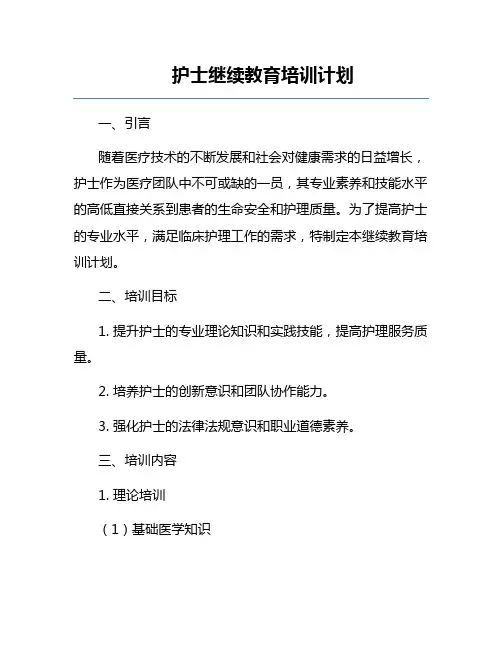 护士继续教育培训计划

一、引言

随着医疗技术的不断发展和社会对健康需求的日益增长，护士作为医疗团队中不可或缺的一员，其专业素养和技能水平的高低直接关系到患者的生命安全和护理质量。为了提高护士的专业水平，满足临床护理工作的需求，特制定本继续教育培训计划。

二、培训目标

1. 提升护士的专业理论知识和实践技能，提高护理服务质量。

2. 培养护士的创新意识和团队协作能力。

3. 强化护士的法律法规意识和职业道德素养。

三、培训内容

1. 理论培训

（1）基础医学知识